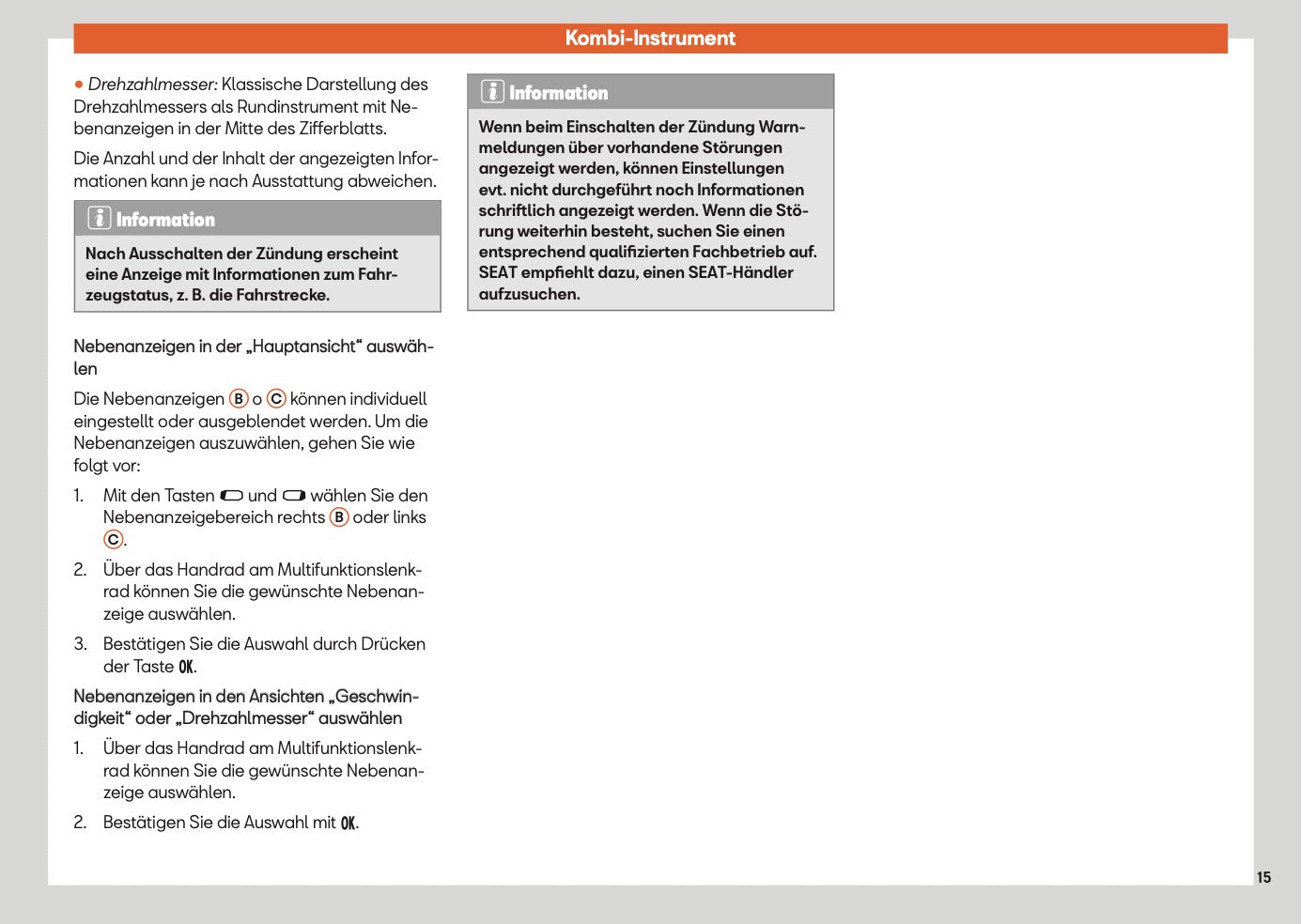 Kombi-Instrument

● Drehzahlmesser: Klassische Darstellung des Drehzahlmessers als Rundinstrument mit Nebenanzeigen in der Mitte des Zifferblatts.

Die Anzahl und der Inhalt der angezeigten Informationen kann je nach Ausstattung abweichen.

Information

Nach Ausschalten der Zündung erscheint eine Anzeige mit Informationen zum Fahrzeugstatus, z. B. die Fahrstrecke.

Nebenanzeigen in der „Hauptansicht“ auswählen

Die Nebenanzeigen B o C können individuell eingestellt oder ausgeblendet werden. Um die Nebenanzeigen auszuwählen, gehen Sie wie folgt vor:

1. Mit den Tasten und wählen Sie den Nebenanzeigebereich rechts B oder links C.

2. Über das Handrad am Multifunktionslenkrad können Sie die gewünschte Nebenanzeige auswählen.

3. Bestätigen Sie die Auswahl durch Drücken der Taste OK.

Nebenanzeigen in den Ansichten „Geschwindigkeit“ oder „Drehzahlmesser“ auswählen

1. Über das Handrad am Multifunktionslenkrad können Sie die gewünschte Nebenanzeige auswählen.

2. Bestätigen Sie die Auswahl mit OK.

Information

Wenn beim Einschalten der Zündung Warnmeldungen über vorhandene Störungen angezeigt werden, können Einstellungen evt. nicht durchgeführt noch Informationen schriftlich angezeigt werden. Wenn die Störung weiterhin besteht, suchen Sie einen entsprechend qualifizierten Fachbetrieb auf. SEAT empfiehlt dazu, einen SEAT-Händler aufzusuchen.

15